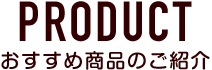 PRODUCT
おすすめ商品のご紹介